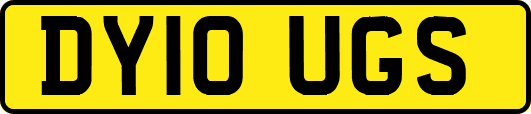 DY10 UGS